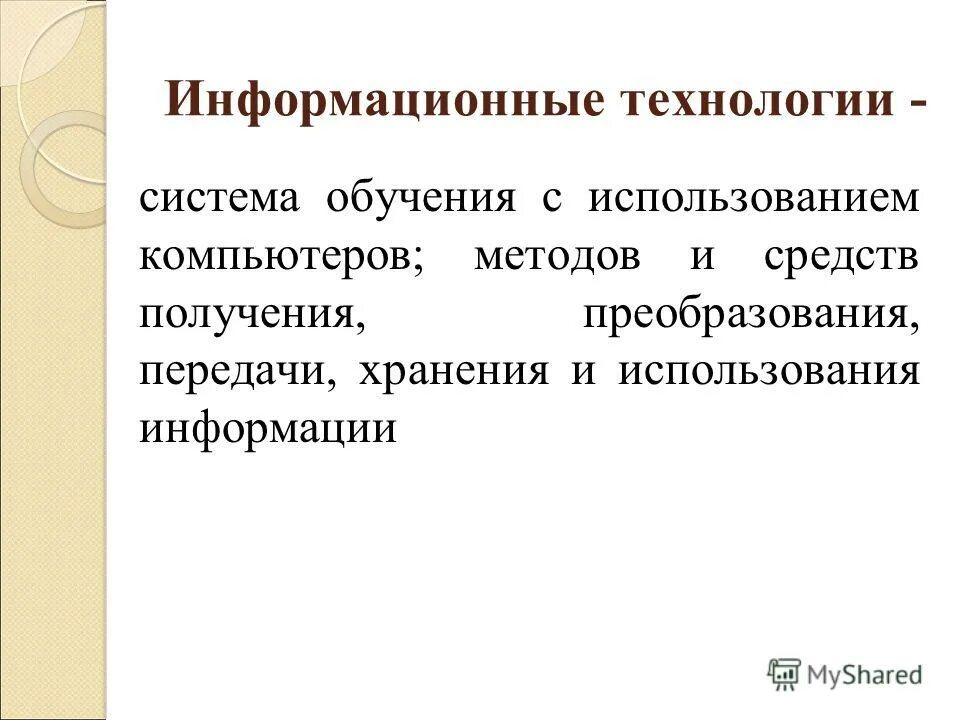 Информационные технологии -

система обучения с использованием компьютеров; методов и средств получения, преобразования, передачи, хранения и использования информации

MyShared